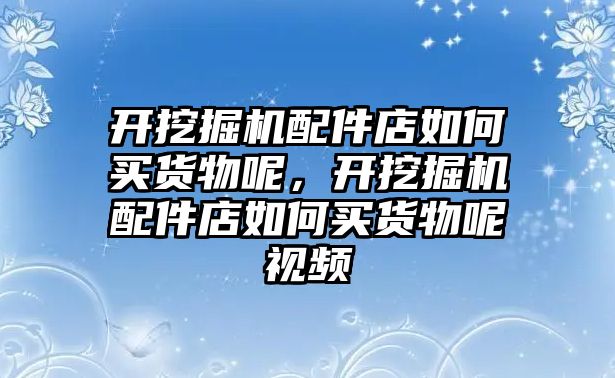 开挖掘机配件店如何买货物呢，开挖掘机配件店如何买货物呢视频